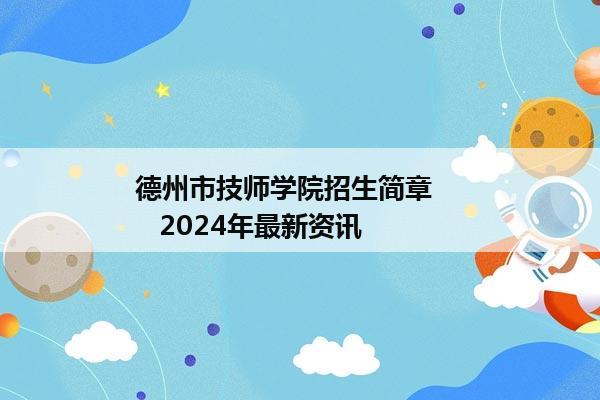 德州市技师学院招生简章
2024年最新资讯